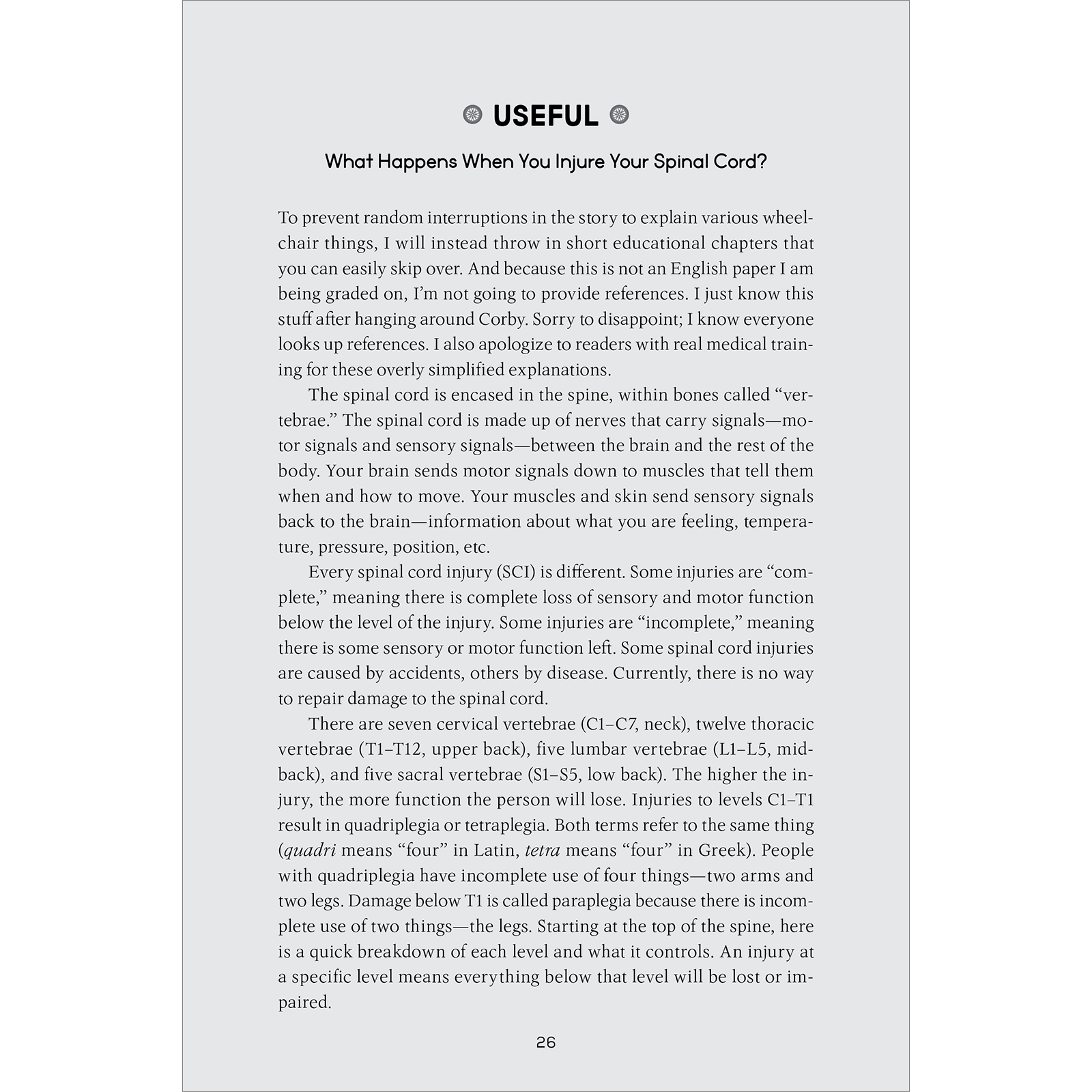 USEFUL

What Happens When You Injure Your Spinal Cord?

To prevent random interruptions in the story to explain various wheelchair things, I will instead throw in short educational chapters that you can easily skip over. And because this is not an English paper I am being graded on, I'm not going to provide references. I just know this stuff after hanging around Corby. Sorry to disappoint; I know everyone looks up references. I also apologize to readers with real medical training for these overly simplified explanations.

The spinal cord is encased in the spine, within bones called "vertebrae." The spinal cord is made up of nerves that carry signals—motor signals and sensory signals—between the brain and the rest of the body. Your brain sends motor signals down to muscles that tell them when and how to move. Your muscles and skin send sensory signals back to the brain—information about what you are feeling, temperature, pressure, position, etc.

Every spinal cord injury (SCI) is different. Some injuries are "complete," meaning there is complete loss of sensory and motor function below the level of the injury. Some injuries are "incomplete," meaning there is some sensory or motor function left. Some spinal cord injuries are caused by accidents, others by disease. Currently, there is no way to repair damage to the spinal cord.

There are seven cervical vertebrae (C1–C7, neck), twelve thoracic vertebrae (T1–T12, upper back), five lumbar vertebrae (L1–L5, midback), and five sacral vertebrae (S1–S5, low back). The higher the injury, the more function the person will lose. Injuries to levels C1–T1 result in quadriplegia or tetraplegia. Both terms refer to the same thing (quadri means "four" in Latin, tetra means "four" in Greek). People with quadriplegia have incomplete use of four things—two arms and two legs. Damage below T1 is called paraplegia because there is incomplete use of two things—the legs. Starting at the top of the spine, here is a quick breakdown of each level and what it controls. An injury at a specific level means everything below that level will be lost or impaired.

26